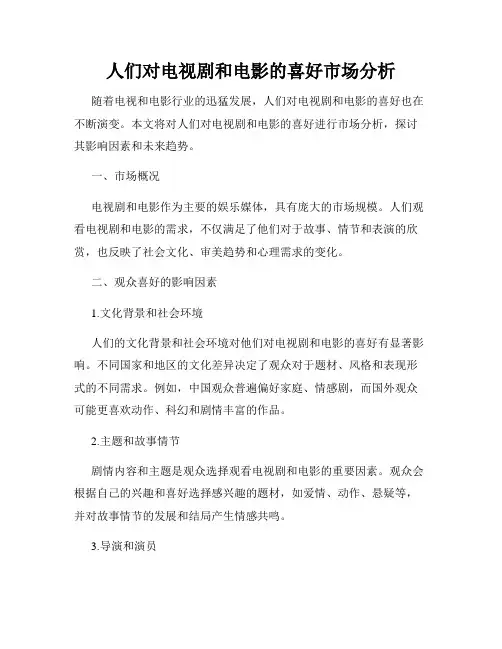 人们对电视剧和电影的喜好市场分析

随着电视和电影行业的迅猛发展，人们对电视剧和电影的喜好也在不断演变。本文将对人们对电视剧和电影的喜好进行市场分析，探讨其影响因素和未来趋势。

一、市场概况

电视剧和电影作为主要的娱乐媒体，具有庞大的市场规模。人们观看电视剧和电影的需求，不仅满足了他们对于故事、情节和表演的欣赏，也反映了社会文化、审美趋势和心理需求的变化。

二、观众喜好的影响因素

1.文化背景和社会环境

人们的文化背景和社会环境对他们对电视剧和电影的喜好有显著影响。不同国家和地区的文化差异决定了观众对于题材、风格和表现形式的不同需求。例如，中国观众普遍偏好家庭、情感剧，而国外观众可能更喜欢动作、科幻和剧情丰富的作品。

2.主题和故事情节

剧情内容和主题是观众选择观看电视剧和电影的重要因素。观众会根据自己的兴趣和喜好选择感兴趣的题材，如爱情、动作、悬疑等，并对故事情节的发展和结局产生情感共鸣。

3.导演和演员